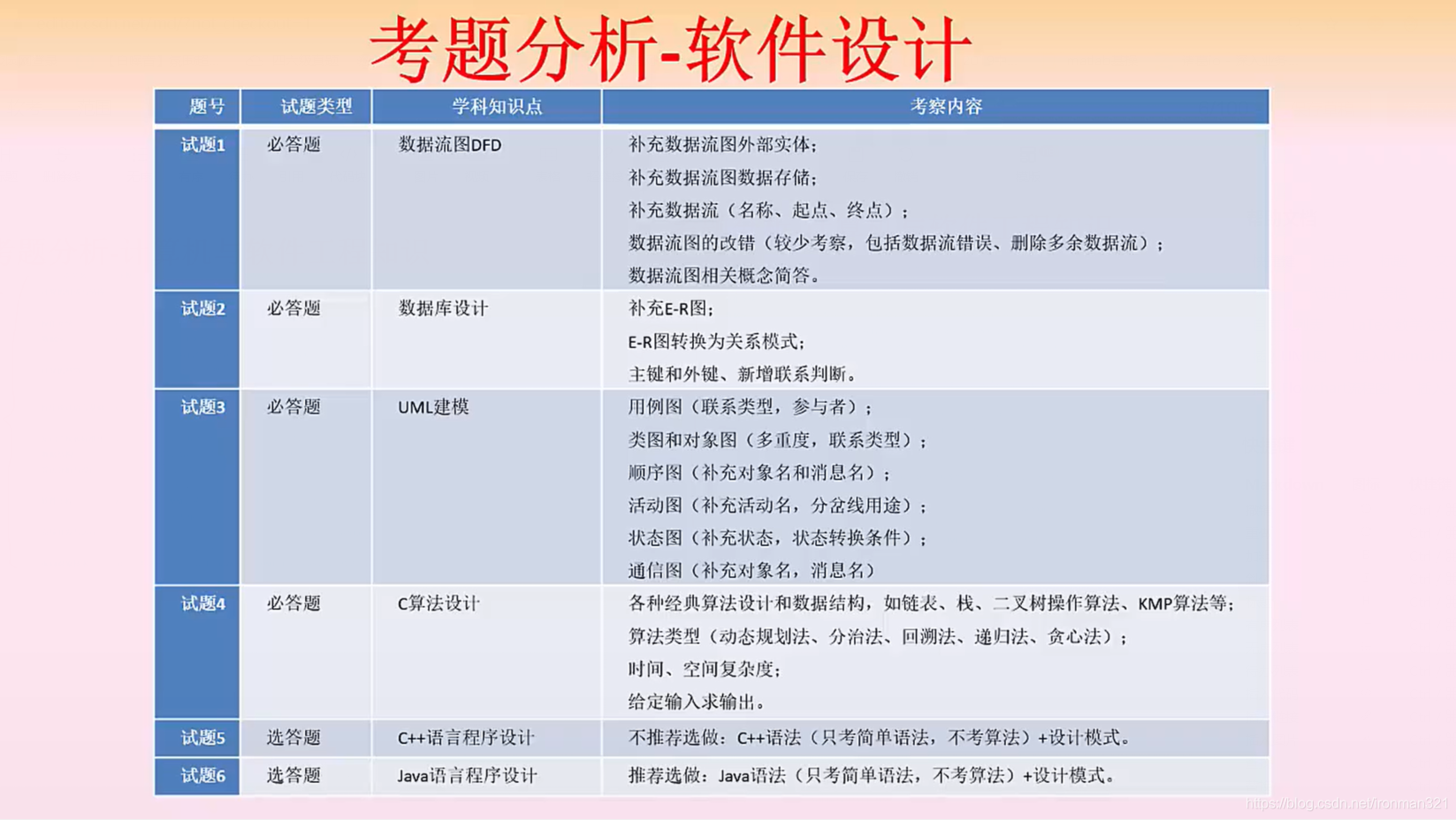 考题分析-软件设计

| 题号 | 试题类型 | 学科知识点 | 考察内容 |
|---|---|---|---|
| 试题1 | 必答题 | 数据流图DFD | 补充数据流图外部实体；<br>补充数据流图数据存储；<br>补充数据流（名称、起点、终点）；<br>数据流图的改错（较少考察，包括数据流错误、删除多余数据流）；<br>数据流图相关概念简答。 |
| 试题2 | 必答题 | 数据库设计 | 补充E-R图；<br>E-R图转换为关系模式；<br>主键和外键、新增联系判断。 |
| 试题3 | 必答题 | UML建模 | 用例图（联系类型，参与者）；<br>类图和对象图（多重度，联系类型）；<br>顺序图（补充对象名和消息名）；<br>活动图（补充活动名，分岔线用途）；<br>状态图（补充状态，状态转换条件）；<br>通信图（补充对象名，消息名） |
| 试题4 | 必答题 | C算法设计 | 各种经典算法设计和数据结构，如链表、栈、二叉树操作算法、KMP算法等；<br>算法类型（动态规划法、分治法、回溯法、递归法、贪心法）；<br>时间、空间复杂度；<br>给定输入求输出。 |
| 试题5 | 选答题 | C++语言程序设计 | 不推荐选做：C++语法（只考简单语法，不考算法）+设计模式。 |
| 试题6 | 选答题 | Java语言程序设计 | 推荐选做：Java语法（只考简单语法，不考算法）+设计模式。 |

https://blog.csdn.net/ironman321